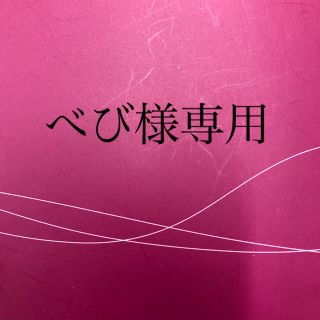 べび様専用